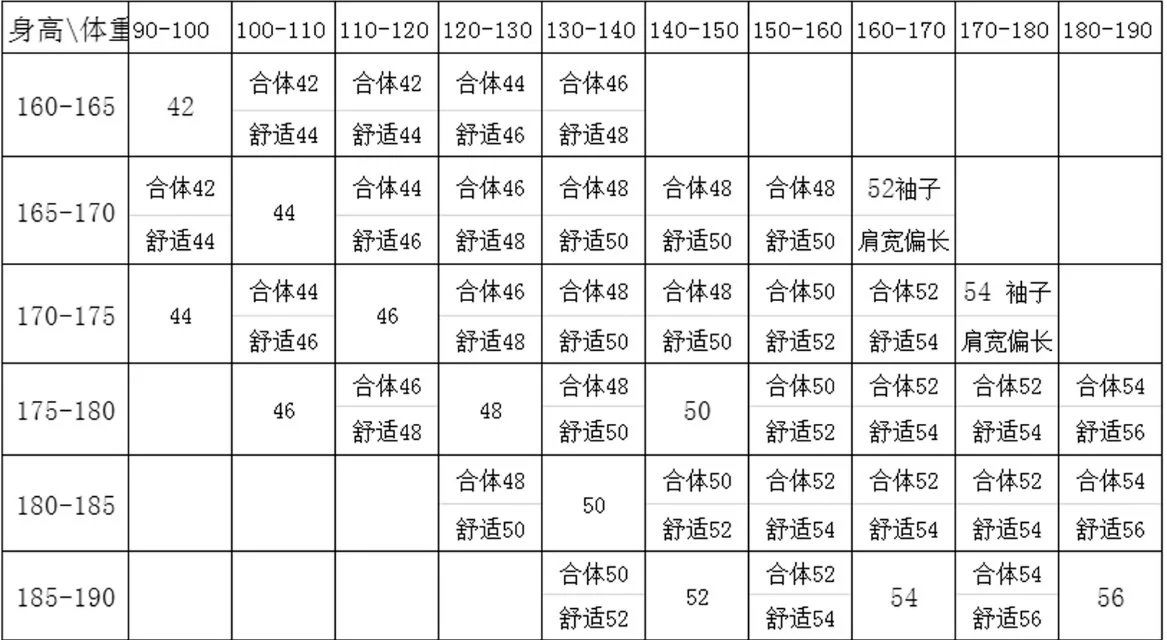 | 身高\体重 | 90-100 | 100-110 | 110-120 | 120-130 | 130-140 | 140-150 | 150-160 | 160-170 | 170-180 | 180-190 |
|---|---|---|---|---|---|---|---|---|---|---|
| 160-165 | 42 | 合体42 舒适44 | 合体42 舒适44 | 合体44 舒适46 | 合体46 舒适48 | | | | | |
| 165-170 | 合体42 舒适44 | 44 | 合体44 舒适46 | 合体46 舒适48 | 合体48 舒适50 | 合体48 舒适50 | 合体48 舒适50 | 52袖子 肩宽偏长 | | |
| 170-175 | 44 | 合体44 舒适46 | 46 | 合体46 舒适48 | 合体48 舒适50 | 合体48 舒适50 | 合体50 舒适52 | 合体52 舒适54 | 54 袖子 肩宽偏长 | |
| 175-180 | | 46 | 合体46 舒适48 | 48 | 合体48 舒适50 | 50 | 合体50 舒适52 | 合体52 舒适54 | 合体52 舒适54 | 合体54 舒适56 |
| 180-185 | | | | 合体48 舒适50 | 50 | 合体50 舒适52 | 合体52 舒适54 | 合体52 舒适54 | 合体52 舒适54 | 合体54 舒适56 |
| 185-190 | | | | | 合体50 舒适52 | 52 | 合体52 舒适54 | 54 | 合体54 舒适56 | 56 |